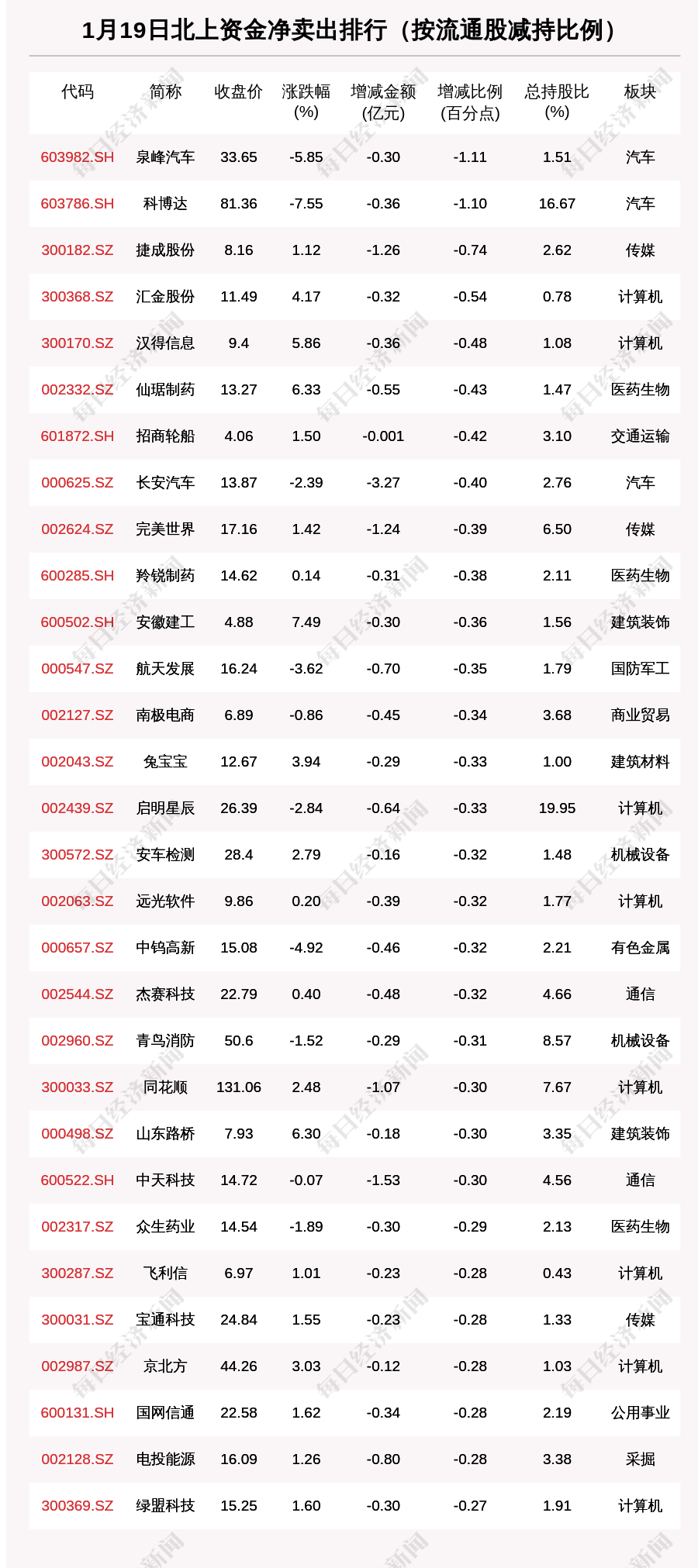 1月19日北上资金净卖出排行（按流通股减持比例）

| 代码 | 简称 | 收盘价 | 涨跌幅(%) | 增减金额(亿元) | 增减比例(百分点) | 总持股比(%) | 板块 |
|---|---|---|---|---|---|---|---|
| 603982.SH | 泉峰汽车 | 33.65 | -5.85 | -0.30 | -1.11 | 1.51 | 汽车 |
| 603786.SH | 科博达 | 81.36 | -7.55 | -0.36 | -1.10 | 16.67 | 汽车 |
| 300182.SZ | 捷成股份 | 8.16 | 1.12 | -1.26 | -0.74 | 2.62 | 传媒 |
| 300368.SZ | 汇金股份 | 11.49 | 4.17 | -0.32 | -0.54 | 0.78 | 计算机 |
| 300170.SZ | 汉得信息 | 9.4 | 5.86 | -0.36 | -0.48 | 1.08 | 计算机 |
| 002332.SZ | 仙琚制药 | 13.27 | 6.33 | -0.55 | -0.43 | 1.47 | 医药生物 |
| 601872.SH | 招商轮船 | 4.06 | 1.50 | -0.001 | -0.42 | 3.10 | 交通运输 |
| 000625.SZ | 长安汽车 | 13.87 | -2.39 | -3.27 | -0.40 | 2.76 | 汽车 |
| 002624.SZ | 完美世界 | 17.16 | 1.42 | -1.24 | -0.39 | 6.50 | 传媒 |
| 600285.SH | 羚锐制药 | 14.62 | 0.14 | -0.31 | -0.38 | 2.11 | 医药生物 |
| 600502.SH | 安徽建工 | 4.88 | 7.49 | -0.30 | -0.36 | 1.56 | 建筑装饰 |
| 000547.SZ | 航天发展 | 16.24 | -3.62 | -0.70 | -0.35 | 1.79 | 国防军工 |
| 002127.SZ | 南极电商 | 6.89 | -0.86 | -0.45 | -0.34 | 3.68 | 商业贸易 |
| 002043.SZ | 兔宝宝 | 12.67 | 3.94 | -0.29 | -0.33 | 1.00 | 建筑材料 |
| 002439.SZ | 启明星辰 | 26.39 | -2.84 | -0.64 | -0.33 | 19.95 | 计算机 |
| 300572.SZ | 安车检测 | 28.4 | 2.79 | -0.16 | -0.32 | 1.48 | 机械设备 |
| 002063.SZ | 远光软件 | 9.86 | 0.20 | -0.39 | -0.32 | 1.77 | 计算机 |
| 000657.SZ | 中钨高新 | 15.08 | -4.92 | -0.46 | -0.32 | 2.21 | 有色金属 |
| 002544.SZ | 杰赛科技 | 22.79 | 0.40 | -0.48 | -0.32 | 4.66 | 通信 |
| 002960.SZ | 青鸟消防 | 50.6 | -1.52 | -0.29 | -0.31 | 8.57 | 机械设备 |
| 300033.SZ | 同花顺 | 131.06 | 2.48 | -1.07 | -0.30 | 7.67 | 计算机 |
| 000498.SZ | 山东路桥 | 7.93 | 6.30 | -0.18 | -0.30 | 3.35 | 建筑装饰 |
| 600522.SH | 中天科技 | 14.72 | -0.07 | -1.53 | -0.30 | 4.56 | 通信 |
| 002317.SZ | 众生药业 | 14.54 | -1.89 | -0.30 | -0.29 | 2.13 | 医药生物 |
| 300287.SZ | 飞利信 | 6.97 | 1.01 | -0.23 | -0.28 | 0.43 | 计算机 |
| 300031.SZ | 宝通科技 | 24.84 | 1.55 | -0.23 | -0.28 | 1.33 | 传媒 |
| 002987.SZ | 京北方 | 44.26 | 3.03 | -0.12 | -0.28 | 1.03 | 计算机 |
| 600131.SH | 国网信通 | 22.58 | 1.62 | -0.34 | -0.28 | 2.19 | 公用事业 |
| 002128.SZ | 电投能源 | 16.09 | 1.26 | -0.80 | -0.28 | 3.38 | 采掘 |
| 300369.SZ | 绿盟科技 | 15.25 | 1.60 | -0.30 | -0.27 | 1.91 | 计算机 |

每日经济新闻